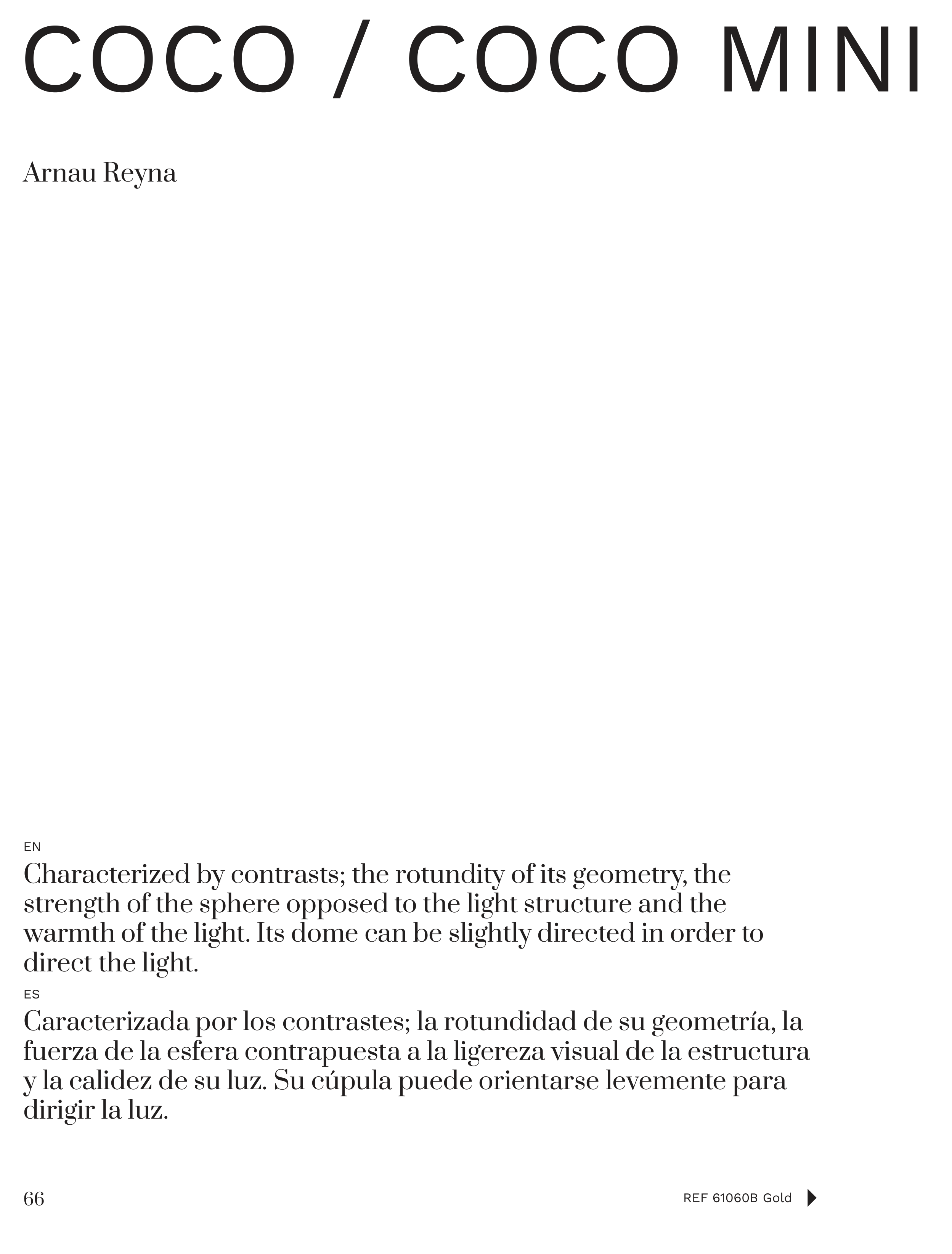 COCO / COCO MINI

Arnau Reyna

EN
Characterized by contrasts; the rotundity of its geometry, the strength of the sphere opposed to the light structure and the warmth of the light. Its dome can be slightly directed in order to direct the light.

ES
Caracterizada por los contrastes; la rotundidad de su geometría, la fuerza de la esfera contrapuesta a la ligereza visual de la estructura y la calidez de su luz. Su cúpula puede orientarse levemente para dirigir la luz.

66

REF 61060B Gold